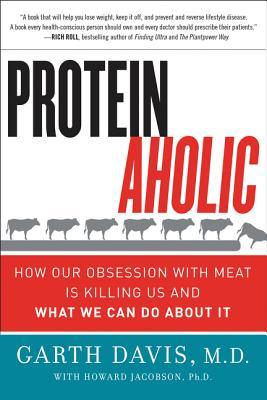 "A book that will help you lose weight, keep it off, and prevent and reverse lifestyle disease. A book every health-conscious person should own and every doctor should prescribe their patients."
—RICH ROLL, bestselling author of Finding Ultra and The Plantpower Way

PROTEIN AHOLIC

HOW OUR OBSESSION WITH MEAT IS KILLING US AND WHAT WE CAN DO ABOUT IT

GARTH DAVIS, M.D.
WITH HOWARD JACOBSON, Ph.D.